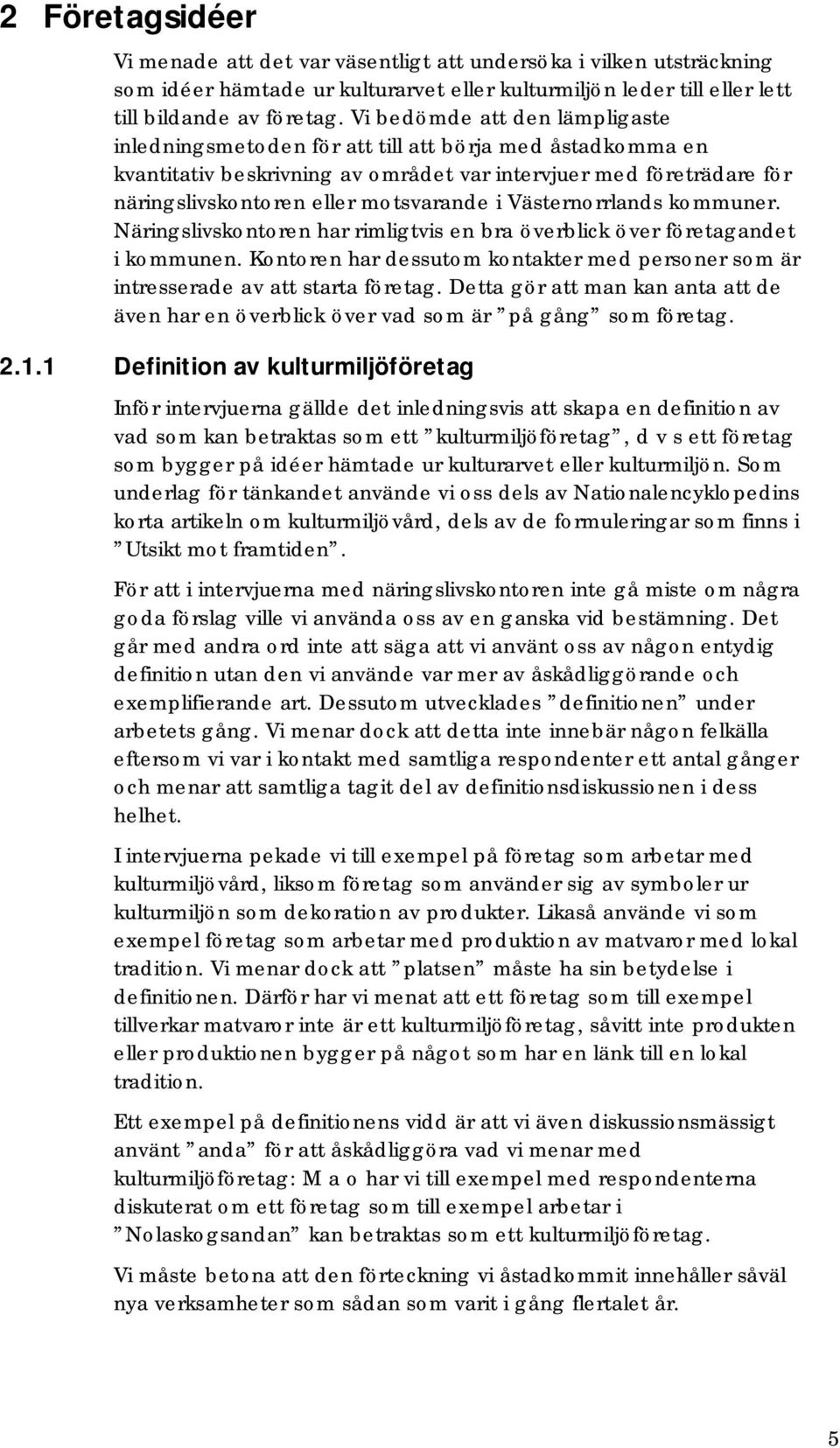 2 Företagsidéer

Vi menade att det var väsentligt att undersöka i vilken utsträckning som idéer hämtade ur kulturarvet eller kulturmiljön leder till eller lett till bildande av företag. Vi bedömde att den lämpligaste inledningsmetoden för att till att börja med åstadkomma en kvantitativ beskrivning av området var intervjuer med företrädare för näringslivskontoren eller motsvarande i Västernorrlands kommuner. Näringslivskontoren har rimligtvis en bra överblick över företagandet i kommunen. Kontoren har dessutom kontakter med personer som är intresserade av att starta företag. Detta gör att man kan anta att de även har en överblick över vad som är ”på gång” som företag.

2.1.1 Definition av kulturmiljöföretag

Inför intervjuerna gällde det inledningsvis att skapa en definition av vad som kan betraktas som ett ”kulturmiljöföretag”, d v s ett företag som bygger på idéer hämtade ur kulturarvet eller kulturmiljön. Som underlag för tänkandet använde vi oss dels av Nationalencyklopedins korta artikeln om kulturmiljövård, dels av de formuleringar som finns i ”Utsikt mot framtiden”.

För att i intervjuerna med näringslivskontoren inte gå miste om några goda förslag ville vi använda oss av en ganska vid bestämning. Det går med andra ord inte att säga att vi använt oss av någon entydig definition utan den vi använde var mer av åskådliggörande och exemplifierande art. Dessutom utvecklades ”definitionen” under arbetets gång. Vi menar dock att detta inte innebär någon felkälla eftersom vi var i kontakt med samtliga respondenter ett antal gånger och menar att samtliga tagit del av definitionsdiskussionen i dess helhet.

I intervjuerna pekade vi till exempel på företag som arbetar med kulturmiljövård, liksom företag som använder sig av symboler ur kulturmiljön som dekoration av produkter. Likaså använde vi som exempel företag som arbetar med produktion av matvaror med lokal tradition. Vi menar dock att ”platsen” måste ha sin betydelse i definitionen. Därför har vi menat att ett företag som till exempel tillverkar matvaror inte är ett kulturmiljöföretag, såvitt inte produkten eller produktionen bygger på något som har en länk till en lokal tradition.

Ett exempel på definitionens vidd är att vi även diskussionsmässigt använt ”anda” för att åskådliggöra vad vi menar med kulturmiljöföretag: M a o har vi till exempel med respondenterna diskuterat om ett företag som till exempel arbetar i ”Nolaskogsandan” kan betraktas som ett kulturmiljöföretag.

Vi måste betona att den förteckning vi åstadkommit innehåller såväl nya verksamheter som sådan som varit i gång flertalet år.

5